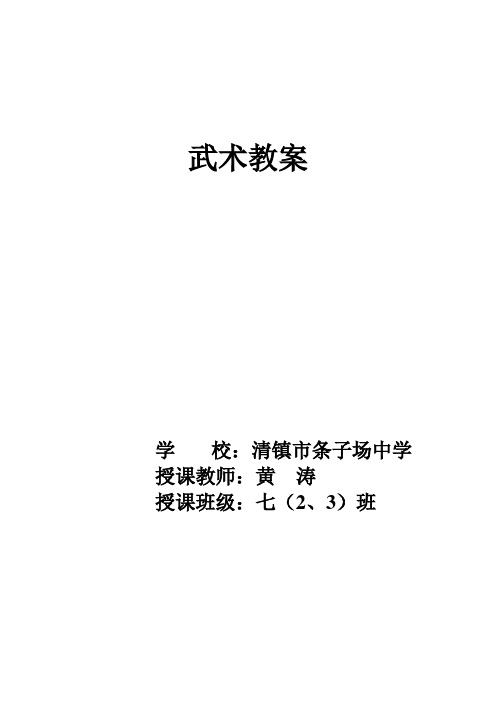 武术教案

学　　校：清镇市条子场中学
授课教师：黄　涛
授课班级：七（2、3）班